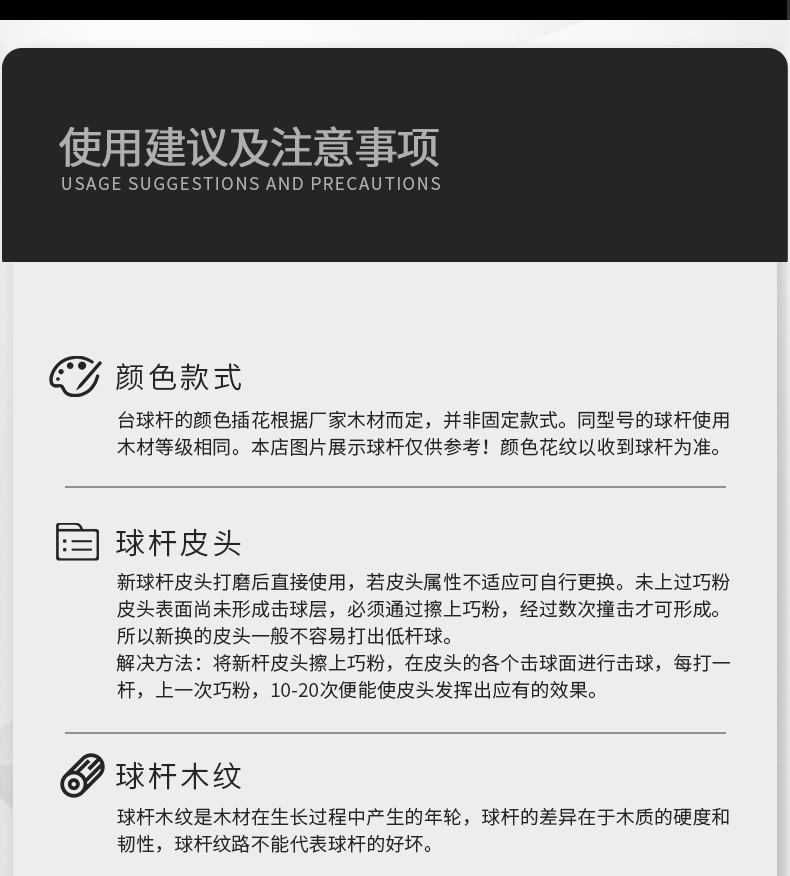 使用建议及注意事项
USAGE SUGGESTIONS AND PRECAUTIONS

颜色款式

台球杆的颜色插花根据厂家木材而定，并非固定款式。同型号的球杆使用木材等级相同。本店图片展示球杆仅供参考！颜色花纹以收到球杆为准。

球杆皮头

新球杆皮头打磨后直接使用，若皮头属性不适应可自行更换。未上过巧粉皮头表面尚未形成击球层，必须通过擦上巧粉，经过数次撞击才可形成。所以新换的皮头一般不容易打出低杆球。
解决方法：将新杆皮头擦上巧粉，在皮头的各个击球面进行击球，每打一杆，上一次巧粉，10-20次便能使皮头发挥出应有的效果。

球杆木纹

球杆木纹是木材在生长过程中产生的年轮，球杆的差异在于木质的硬度和韧性，球杆纹路不能代表球杆的好坏。